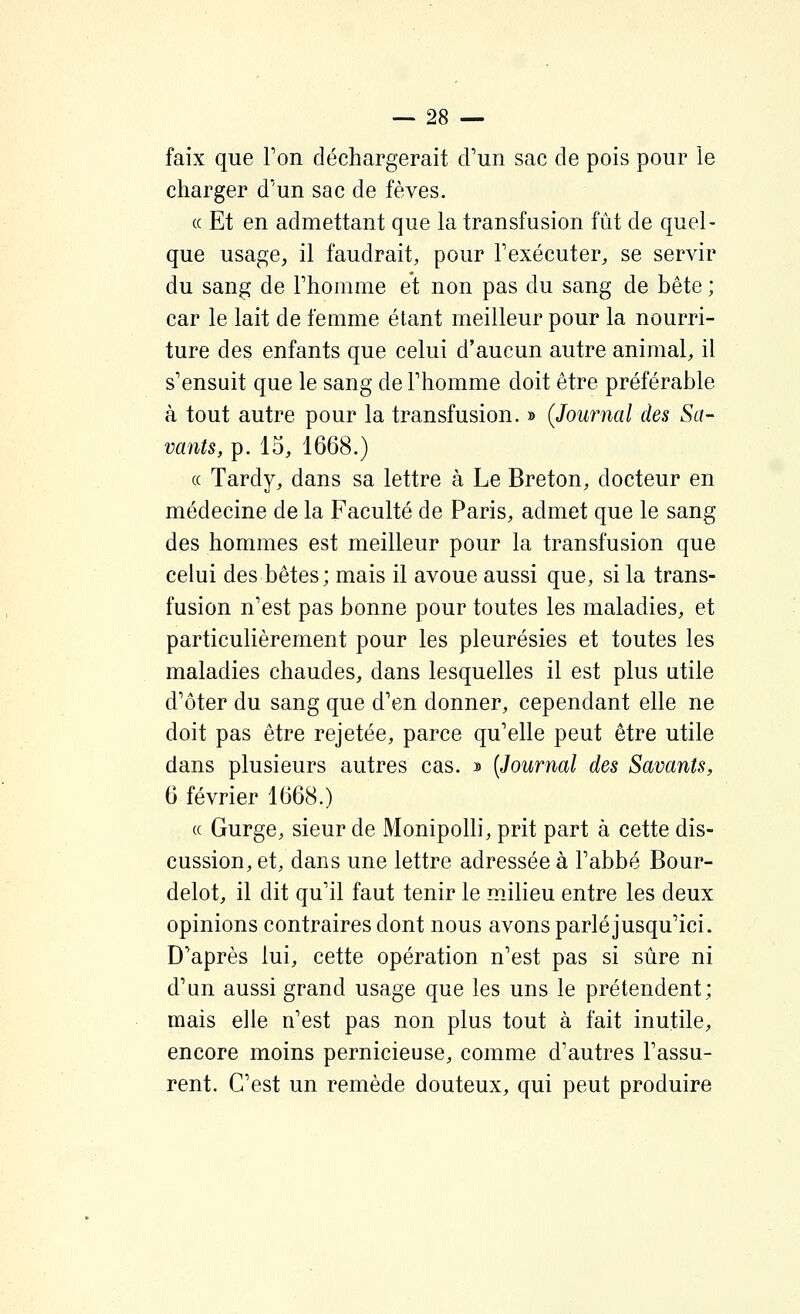 — 28 —

faix que l'on déchargerait d'un sac de pois pour le charger d'un sac de fèves.

« Et en admettant que la transfusion fût de quelque usage, il faudrait, pour l'exécuter, se servir du sang de l'homme et non pas du sang de bête ; car le lait de femme étant meilleur pour la nourriture des enfants que celui d'aucun autre animal, il s'ensuit que le sang de l'homme doit être préférable à tout autre pour la transfusion. » (Journal des Savants, p. 15, 1668.)

« Tardy, dans sa lettre à Le Breton, docteur en médecine de la Faculté de Paris, admet que le sang des hommes est meilleur pour la transfusion que celui des bêtes ; mais il avoue aussi que, si la transfusion n'est pas bonne pour toutes les maladies, et particulièrement pour les pleurésies et toutes les maladies chaudes, dans lesquelles il est plus utile d'ôter du sang que d'en donner, cependant elle ne doit pas être rejetée, parce qu'elle peut être utile dans plusieurs autres cas. » (Journal des Savants, 6 février 1668.)

« Gurge, sieur de Monipolli, prit part à cette discussion, et, dans une lettre adressée à l'abbé Bourdelot, il dit qu'il faut tenir le milieu entre les deux opinions contraires dont nous avons parlé jusqu'ici. D'après lui, cette opération n'est pas si sûre ni d'un aussi grand usage que les uns le prétendent ; mais elle n'est pas non plus tout à fait inutile, encore moins pernicieuse, comme d'autres l'assurent. C'est un remède douteux, qui peut produire